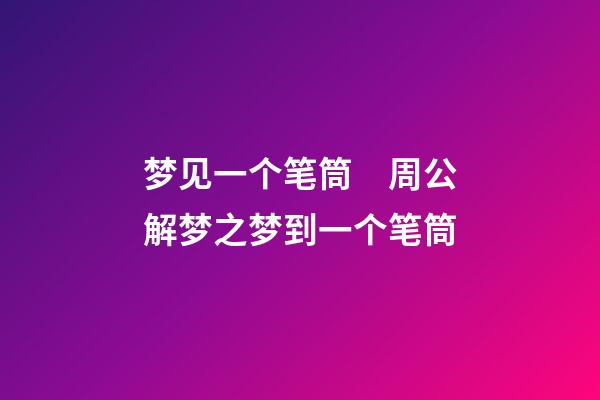 梦见一个笔筒　周公解梦之梦到一个笔筒